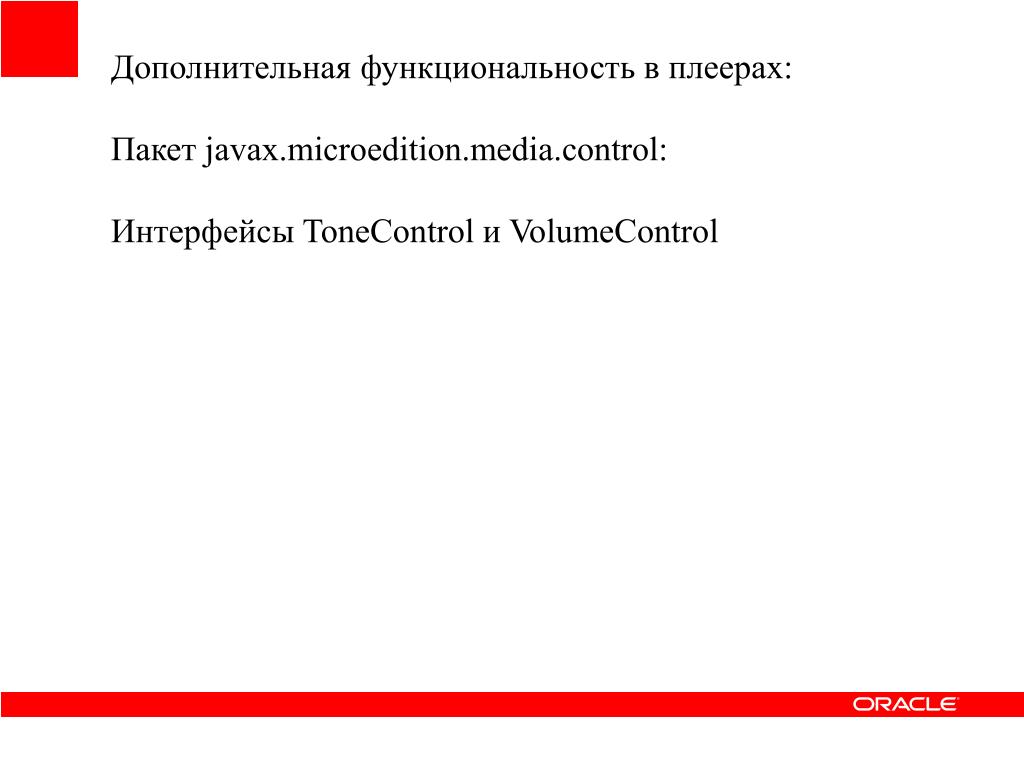 Дополнительная функциональность в плеерах:

Пакет javax.microedition.media.control:

Интерфейсы ToneControl и VolumeControl

ORACLE